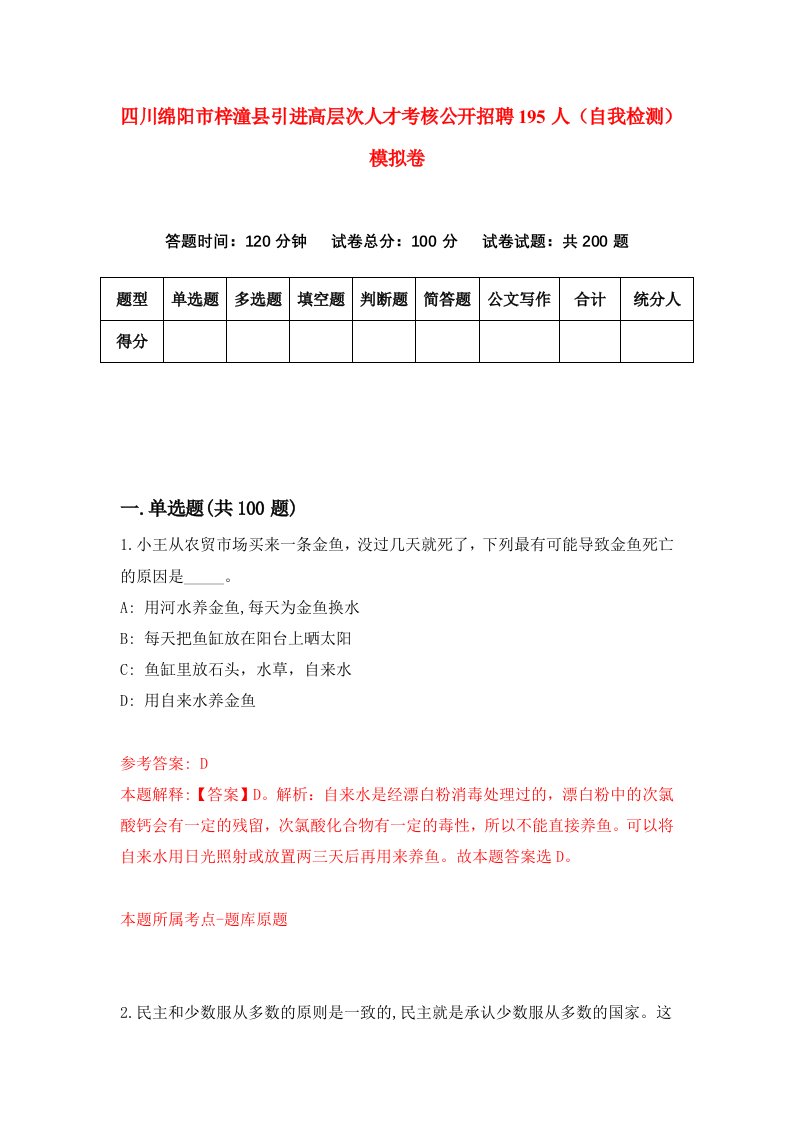 四川绵阳市梓潼县引进高层次人才考核公开招聘195人（自我检测）模拟卷

答题时间：120分钟　试卷总分：100分　试卷试题：共200题

| 题型 | 单选题 | 多选题 | 填空题 | 判断题 | 简答题 | 公文写作 | 合计 | 统分人 |
|---|---|---|---|---|---|---|---|---|
| 得分 | | | | | | | | |

一.单选题(共100题)

1.小王从农贸市场买来一条金鱼，没过几天就死了，下列最有可能导致金鱼死亡的原因是_____。

A: 用河水养金鱼,每天为金鱼换水

B: 每天把鱼缸放在阳台上晒太阳

C: 鱼缸里放石头，水草，自来水

D: 用自来水养金鱼

参考答案: D

本题解释:【答案】D。解析：自来水是经漂白粉消毒处理过的，漂白粉中的次氯酸钙会有一定的残留，次氯酸化合物有一定的毒性，所以不能直接养鱼。可以将自来水用日光照射或放置两三天后再用来养鱼。故本题答案选D。

本题所属考点-题库原题

2.民主和少数服从多数的原则是一致的,民主就是承认少数服从多数的国家。这